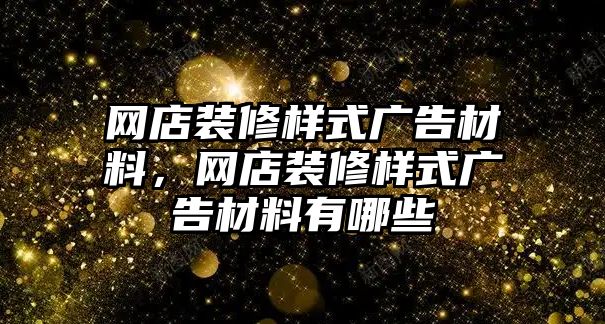 网店装修样式广告材料，网店装修样式广告材料有哪些